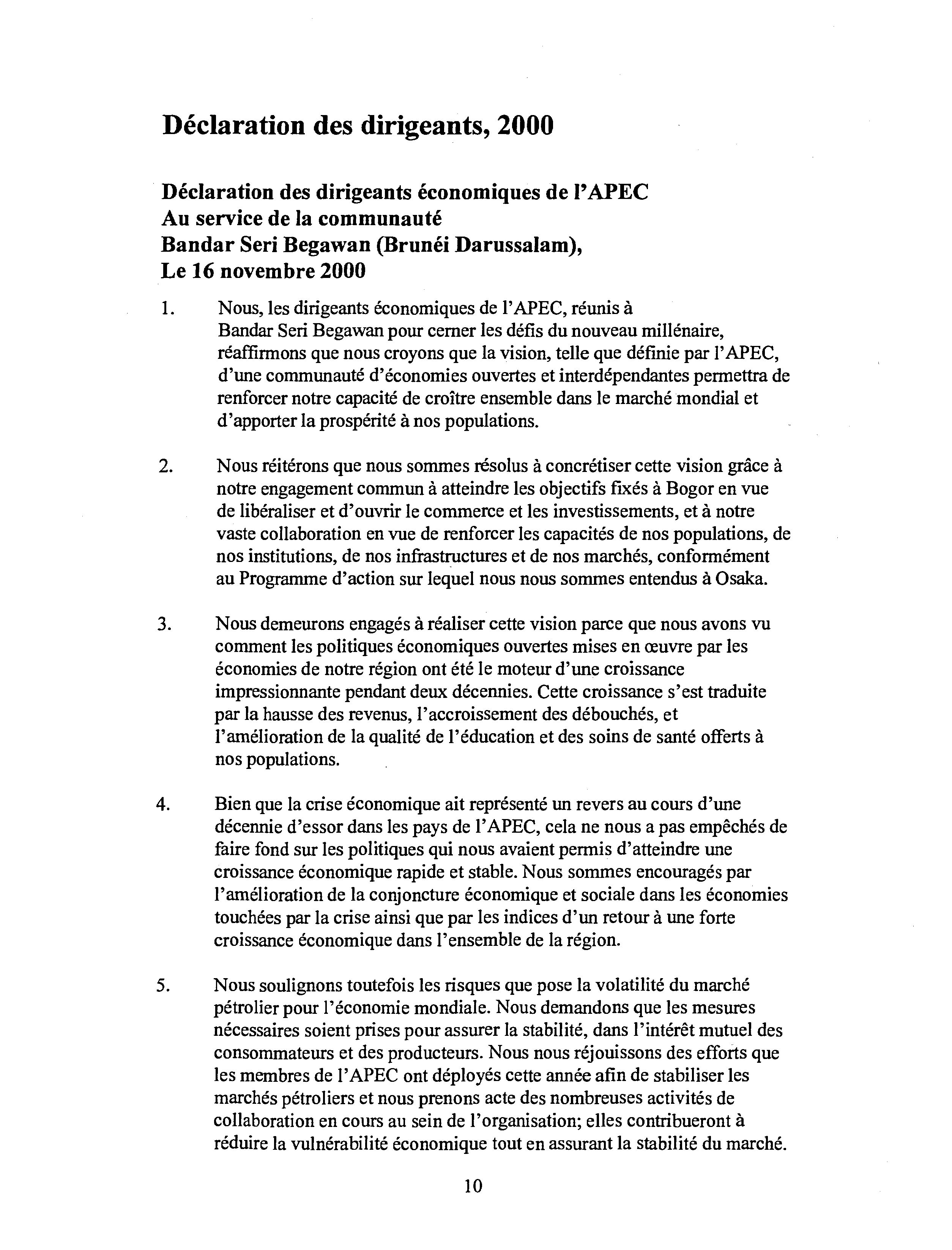 Déclaration des dirigeants, 2000

Déclaration des dirigeants économiques de l'APEC
Au service de la communauté
Bandar Seri Begawan (Brunéi Darussalam),
Le 16 novembre 2000

1. Nous, les dirigeants économiques de l'APEC, réunis à Bandar Seri Begawan pour cerner les défis du nouveau millénaire, réaffirmons que nous croyons que la vision, telle que définie par l'APEC, d'une communauté d'économies ouvertes et interdépendantes permettra de renforcer notre capacité de croître ensemble dans le marché mondial et d'apporter la prospérité à nos populations.

2. Nous réitérons que nous sommes résolus à concrétiser cette vision grâce à notre engagement commun à atteindre les objectifs fixés à Bogor en vue de libéraliser et d'ouvrir le commerce et les investissements, et à notre vaste collaboration en vue de renforcer les capacités de nos populations, de nos institutions, de nos infrastructures et de nos marchés, conformément au Programme d'action sur lequel nous nous sommes entendus à Osaka.

3. Nous demeurons engagés à réaliser cette vision parce que nous avons vu comment les politiques économiques ouvertes mises en œuvre par les économies de notre région ont été le moteur d'une croissance impressionnante pendant deux décennies. Cette croissance s'est traduite par la hausse des revenus, l'accroissement des débouchés, et l'amélioration de la qualité de l'éducation et des soins de santé offerts à nos populations.

4. Bien que la crise économique ait représenté un revers au cours d'une décennie d'essor dans les pays de l'APEC, cela ne nous a pas empêchés de faire fond sur les politiques qui nous avaient permis d'atteindre une croissance économique rapide et stable. Nous sommes encouragés par l'amélioration de la conjoncture économique et sociale dans les économies touchées par la crise ainsi que par les indices d'un retour à une forte croissance économique dans l'ensemble de la région.

5. Nous soulignons toutefois les risques que pose la volatilité du marché pétrolier pour l'économie mondiale. Nous demandons que les mesures nécessaires soient prises pour assurer la stabilité, dans l'intérêt mutuel des consommateurs et des producteurs. Nous nous réjouissons des efforts que les membres de l'APEC ont déployés cette année afin de stabiliser les marchés pétroliers et nous prenons acte des nombreuses activités de collaboration en cours au sein de l'organisation; elles contribueront à réduire la vulnérabilité économique tout en assurant la stabilité du marché.

10